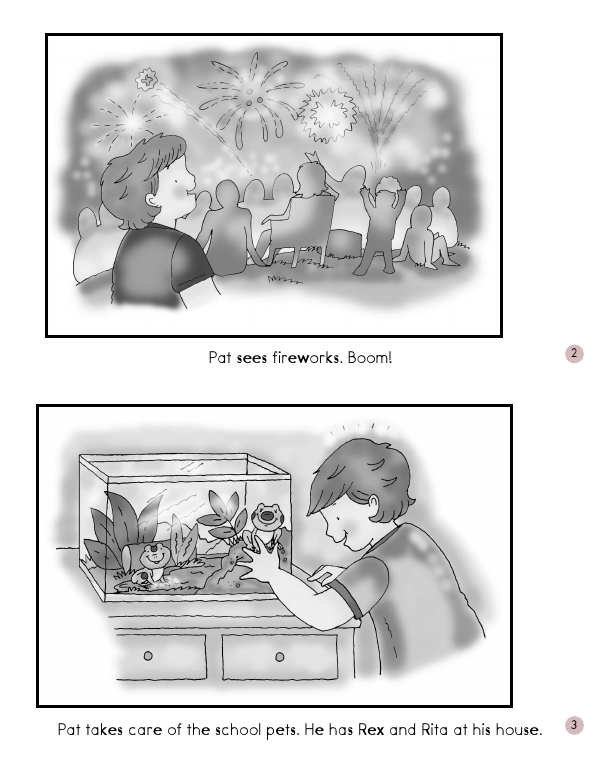 Pat sees fireworks. Boom!

2

Pat takes care of the school pets. He has Rex and Rita at his house.

3